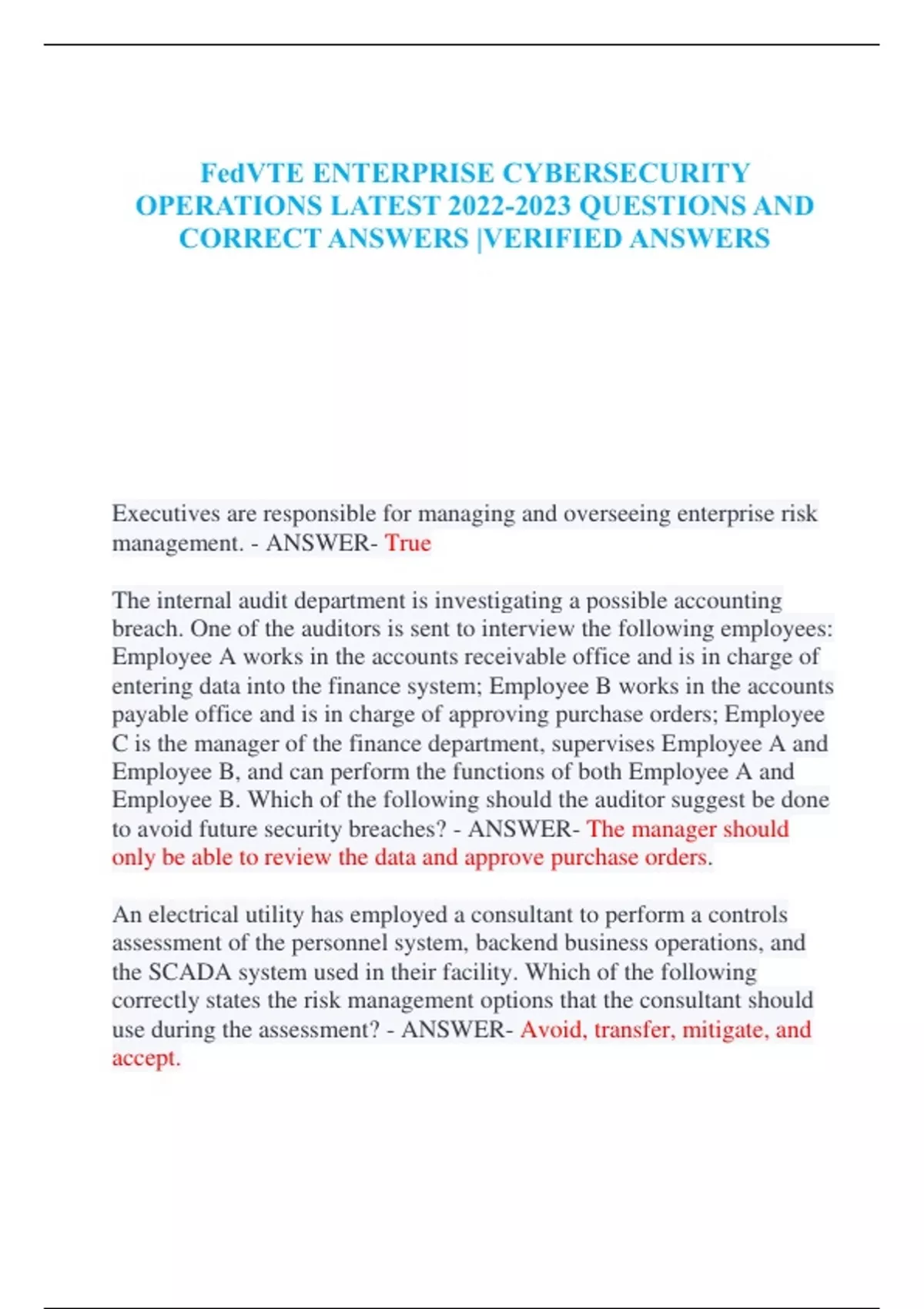 FedVTE ENTERPRISE CYBERSECURITY OPERATIONS LATEST 2022-2023 QUESTIONS AND CORRECT ANSWERS |VERIFIED ANSWERS

Executives are responsible for managing and overseeing enterprise risk management. - ANSWER- True

The internal audit department is investigating a possible accounting breach. One of the auditors is sent to interview the following employees: Employee A works in the accounts receivable office and is in charge of entering data into the finance system; Employee B works in the accounts payable office and is in charge of approving purchase orders; Employee C is the manager of the finance department, supervises Employee A and Employee B, and can perform the functions of both Employee A and Employee B. Which of the following should the auditor suggest be done to avoid future security breaches? - ANSWER- The manager should only be able to review the data and approve purchase orders.

An electrical utility has employed a consultant to perform a controls assessment of the personnel system, backend business operations, and the SCADA system used in their facility. Which of the following correctly states the risk management options that the consultant should use during the assessment? - ANSWER- Avoid, transfer, mitigate, and accept.